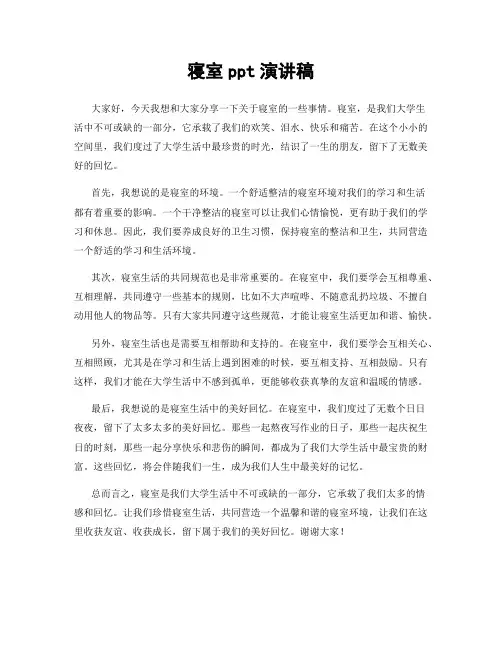 寝室 ppt 演讲稿

大家好，今天我想和大家分享一下关于寝室的一些事情。寝室，是我们大学生活中不可或缺的一部分，它承载了我们的欢笑、泪水、快乐和痛苦。在这个小小的空间里，我们度过了大学生活中最珍贵的时光，结识了一生的朋友，留下了无数美好的回忆。

首先，我想说的是寝室的环境。一个舒适整洁的寝室环境对我们的学习和生活都有着重要的影响。一个干净整洁的寝室可以让我们心情愉悦，更有助于我们的学习和休息。因此，我们要养成良好的卫生习惯，保持寝室的整洁和卫生，共同营造一个舒适的学习和生活环境。

其次，寝室生活的共同规范也是非常重要的。在寝室中，我们要学会互相尊重、互相理解，共同遵守一些基本的规则，比如不大声喧哗、不随意乱扔垃圾、不擅自动用他人的物品等。只有大家共同遵守这些规范，才能让寝室生活更加和谐、愉快。

另外，寝室生活也是需要互相帮助和支持的。在寝室中，我们要学会互相关心、互相照顾，尤其是在学习和生活上遇到困难的时候，要互相支持、互相鼓励。只有这样，我们才能在大学生活中不感到孤单，更能够收获真挚的友谊和温暖的情感。

最后，我想说的是寝室生活中的美好回忆。在寝室中，我们度过了无数个日日夜夜，留下了太多太多的美好回忆。那些一起熬夜写作业的日子，那些一起庆祝生日的时刻，那些一起分享快乐和悲伤的瞬间，都成为了我们大学生活中最宝贵的财富。这些回忆，将会伴随我们一生，成为我们人生中最美好的记忆。

总而言之，寝室是我们大学生活中不可或缺的一部分，它承载了我们太多的情感和回忆。让我们珍惜寝室生活，共同营造一个温馨和谐的寝室环境，让我们在这里收获友谊、收获成长，留下属于我们的美好回忆。谢谢大家！